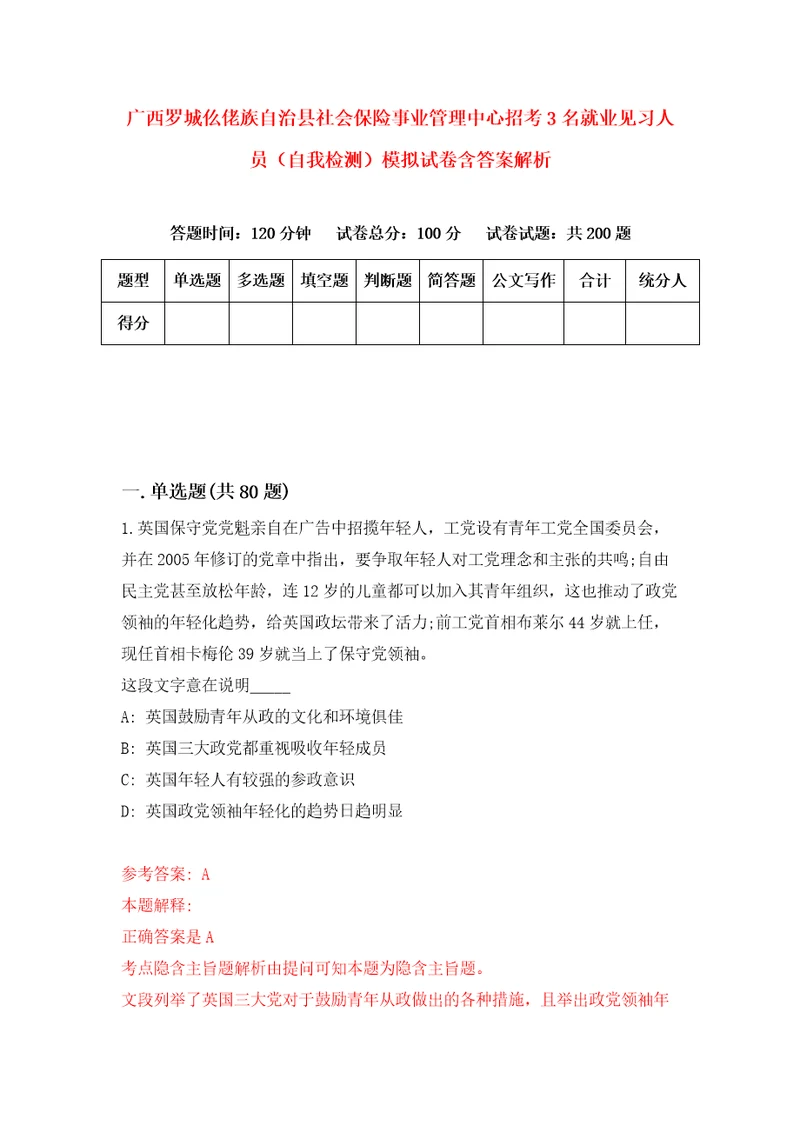 广西罗城仫佬族自治县社会保险事业管理中心招考3名就业见习人员（自我检测）模拟试卷含答案解析

答题时间：120分钟　　试卷总分：100分　　试卷试题：共200题

| 题型 | 单选题 | 多选题 | 填空题 | 判断题 | 简答题 | 公文写作 | 合计 | 统分人 |
|---|---|---|---|---|---|---|---|---|
| 得分 | | | | | | | | |

一.单选题(共80题)

1.英国保守党党魁亲自在广告中招揽年轻人，工党设有青年工党全国委员会，并在2005年修订的党章中指出，要争取年轻人对工党理念和主张的共鸣;自由民主党甚至放松年龄，连12岁的儿童都可以加入其青年组织，这也推动了政党领袖的年轻化趋势，给英国政坛带来了活力;前工党首相布莱尔44岁就上任，现任首相卡梅伦39岁就当上了保守党领袖。

这段文字意在说明_____

A: 英国鼓励青年从政的文化和环境俱佳

B: 英国三大政党都重视吸收年轻成员

C: 英国年轻人有较强的参政意识

D: 英国政党领袖年轻化的趋势日趋明显

参考答案: A

本题解释:

正确答案是A

考点隐含主旨题解析由提问可知本题为隐含主旨题。

文段列举了英国三大党对于鼓励青年从政做出的各种措施，且举出政党领袖年